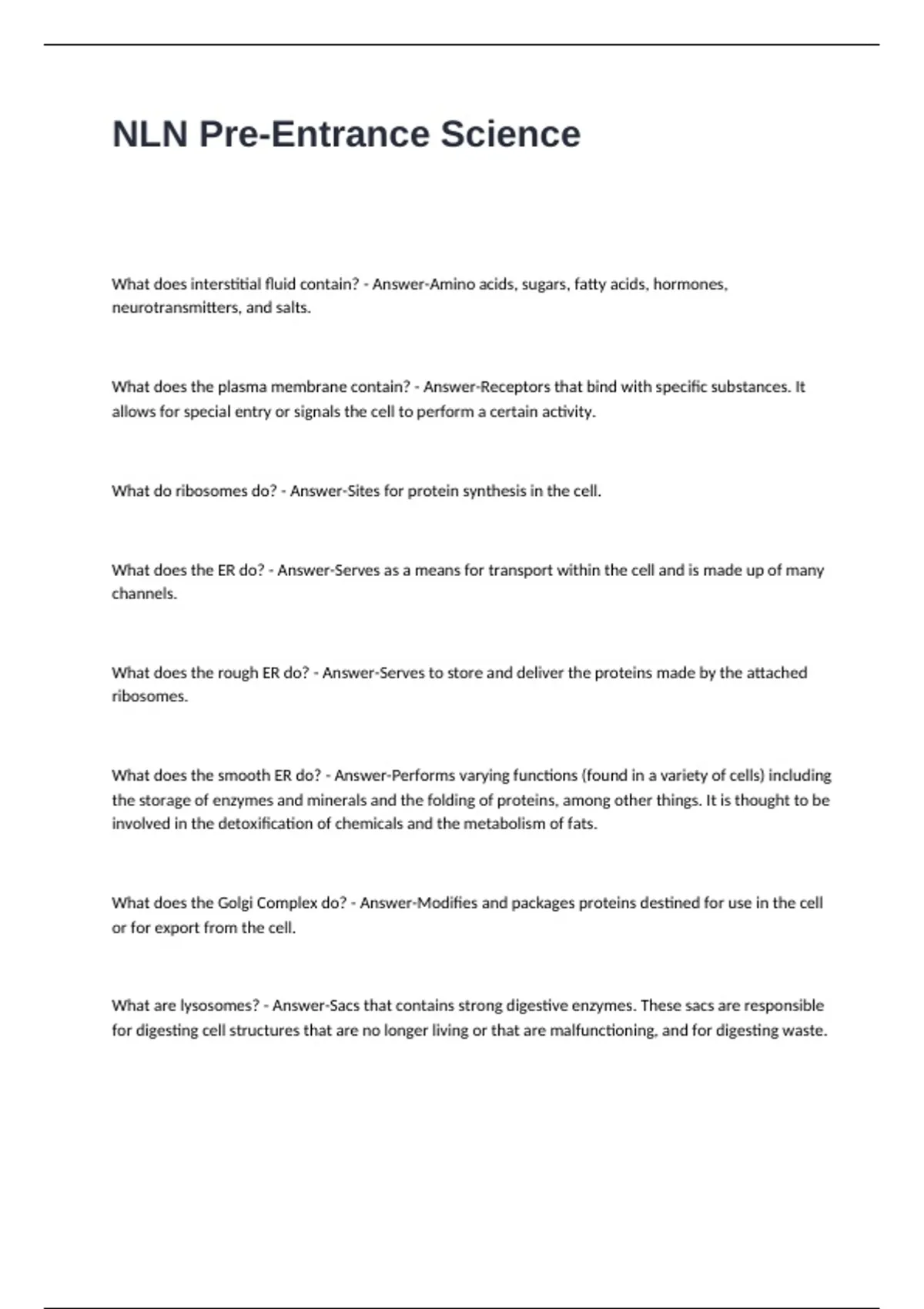 NLN Pre-Entrance Science

What does interstitial fluid contain? - Answer-Amino acids, sugars, fatty acids, hormones, neurotransmitters, and salts.

What does the plasma membrane contain? - Answer-Receptors that bind with specific substances. It allows for special entry or signals the cell to perform a certain activity.

What do ribosomes do? - Answer-Sites for protein synthesis in the cell.

What does the ER do? - Answer-Serves as a means for transport within the cell and is made up of many channels.

What does the rough ER do? - Answer-Serves to store and deliver the proteins made by the attached ribosomes.

What does the smooth ER do? - Answer-Performs varying functions (found in a variety of cells) including the storage of enzymes and minerals and the folding of proteins, among other things. It is thought to be involved in the detoxification of chemicals and the metabolism of fats.

What does the Golgi Complex do? - Answer-Modifies and packages proteins destined for use in the cell or for export from the cell.

What are lysosomes? - Answer-Sacs that contains strong digestive enzymes. These sacs are responsible for digesting cell structures that are no longer living or that are malfunctioning, and for digesting waste.